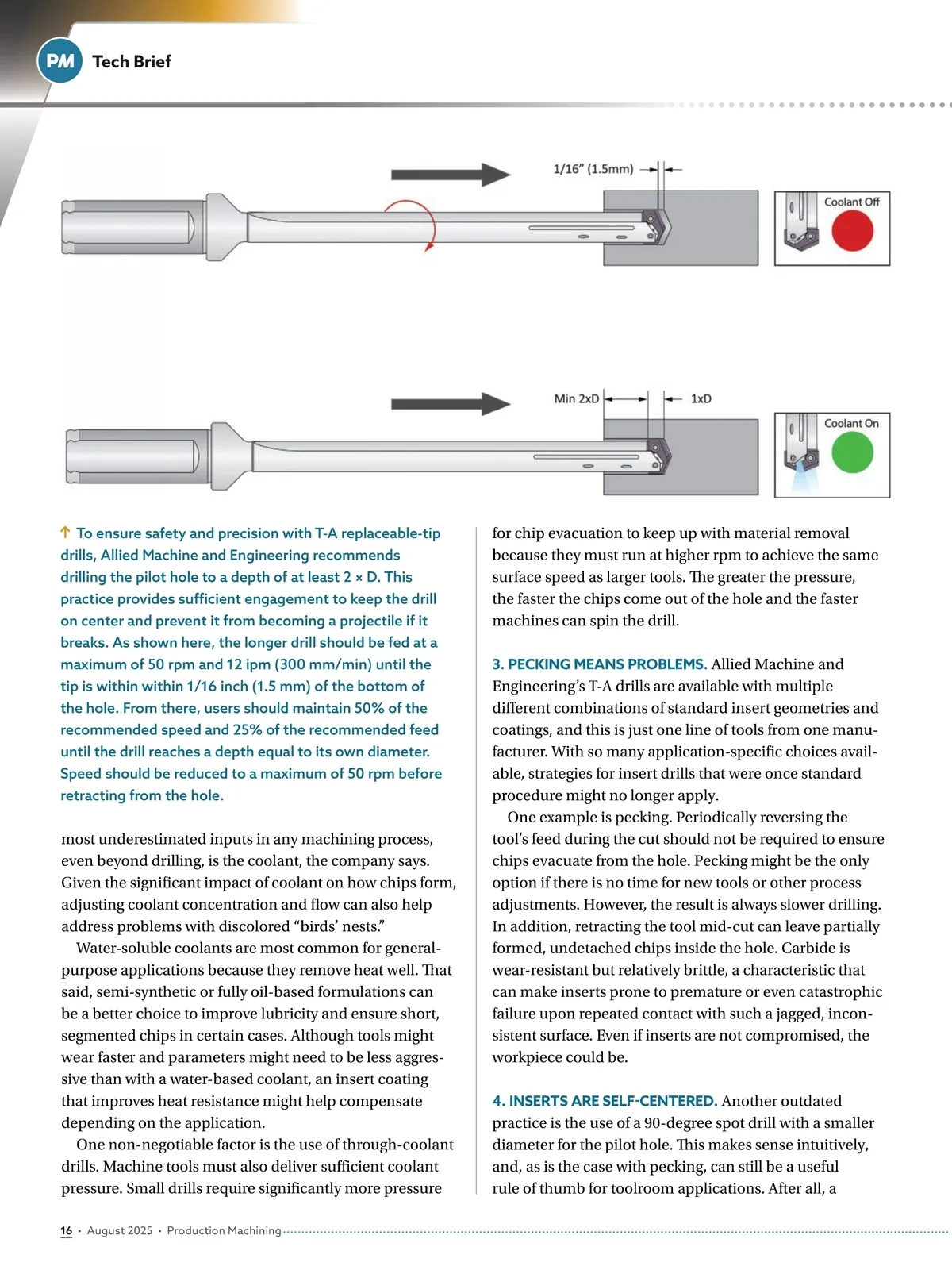 PM Tech Brief

1/16" (1.5mm)

Coolant Off

Min 2xD

1xD

Coolant On

↑ To ensure safety and precision with T-A replaceable-tip drills, Allied Machine and Engineering recommends drilling the pilot hole to a depth of at least 2 × D. This practice provides sufficient engagement to keep the drill on center and prevent it from becoming a projectile if it breaks. As shown here, the longer drill should be fed at a maximum of 50 rpm and 12 ipm (300 mm/min) until the tip is within within 1/16 inch (1.5 mm) of the bottom of the hole. From there, users should maintain 50% of the recommended speed and 25% of the recommended feed until the drill reaches a depth equal to its own diameter. Speed should be reduced to a maximum of 50 rpm before retracting from the hole.

most underestimated inputs in any machining process, even beyond drilling, is the coolant, the company says. Given the significant impact of coolant on how chips form, adjusting coolant concentration and flow can also help address problems with discolored “birds’ nests.”

Water-soluble coolants are most common for general-purpose applications because they remove heat well. That said, semi-synthetic or fully oil-based formulations can be a better choice to improve lubricity and ensure short, segmented chips in certain cases. Although tools might wear faster and parameters might need to be less aggressive than with a water-based coolant, an insert coating that improves heat resistance might help compensate depending on the application.

One non-negotiable factor is the use of through-coolant drills. Machine tools must also deliver sufficient coolant pressure. Small drills require significantly more pressure for chip evacuation to keep up with material removal because they must run at higher rpm to achieve the same surface speed as larger tools. The greater the pressure, the faster the chips come out of the hole and the faster machines can spin the drill.

3. PECKING MEANS PROBLEMS. Allied Machine and Engineering’s T-A drills are available with multiple different combinations of standard insert geometries and coatings, and this is just one line of tools from one manufacturer. With so many application-specific choices available, strategies for insert drills that were once standard procedure might no longer apply.

One example is pecking. Periodically reversing the tool’s feed during the cut should not be required to ensure chips evacuate from the hole. Pecking might be the only option if there is no time for new tools or other process adjustments. However, the result is always slower drilling. In addition, retracting the tool mid-cut can leave partially formed, undetached chips inside the hole. Carbide is wear-resistant but relatively brittle, a characteristic that can make inserts prone to premature or even catastrophic failure upon repeated contact with such a jagged, inconsistent surface. Even if inserts are not compromised, the workpiece could be.

4. INSERTS ARE SELF-CENTERED. Another outdated practice is the use of a 90-degree spot drill with a smaller diameter for the pilot hole. This makes sense intuitively, and, as is the case with pecking, can still be a useful rule of thumb for toolroom applications. After all, a

16 • August 2025 • Production Machining